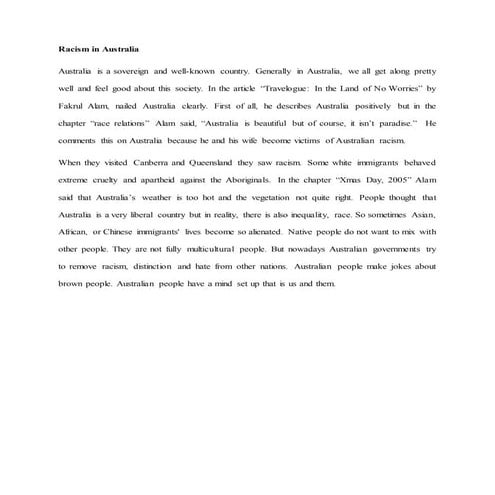 Racism in Australia

Australia is a sovereign and well-known country. Generally in Australia, we all get along pretty well and feel good about this society. In the article "Travelogue: In the Land of No Worries" by Fakrul Alam, nailed Australia clearly. First of all, he describes Australia positively but in the chapter "race relations" Alam said, "Australia is beautiful but of course, it isn't paradise." He comments this on Australia because he and his wife become victims of Australian racism.

When they visited Canberra and Queensland they saw racism. Some white immigrants behaved extreme cruelty and apartheid against the Aboriginals. In the chapter "Xmas Day, 2005" Alam said that Australia's weather is too hot and the vegetation not quite right. People thought that Australia is a very liberal country but in reality, there is also inequality, race. So sometimes Asian, African, or Chinese immigrants' lives become so alienated. Native people do not want to mix with other people. They are not fully multicultural people. But nowadays Australian governments try to remove racism, distinction and hate from other nations. Australian people make jokes about brown people. Australian people have a mind set up that is us and them.